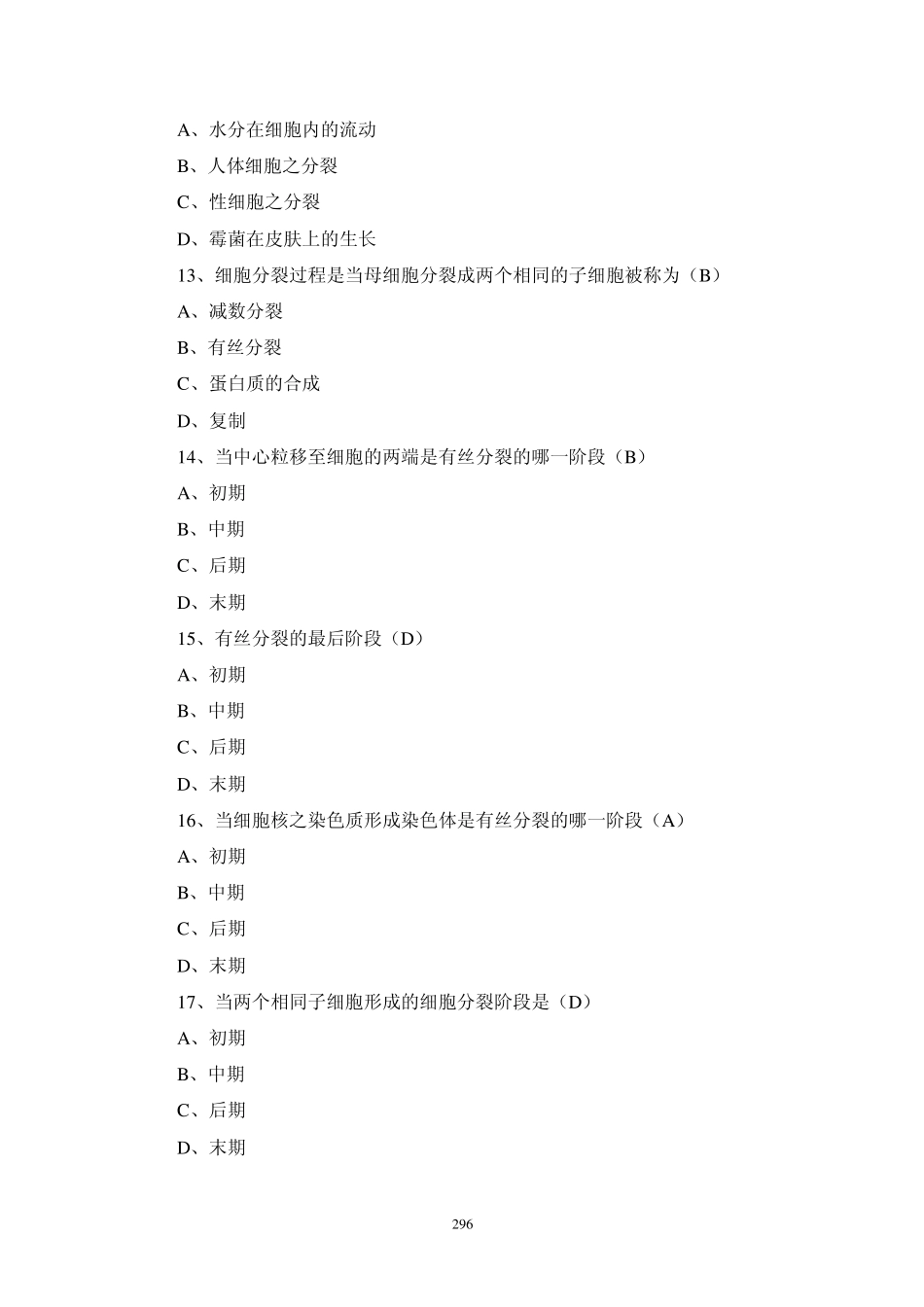 A、水分在细胞内的流动

B、人体细胞之分裂

C、性细胞之分裂

D、霉菌在皮肤上的生长

13、细胞分裂过程是当母细胞分裂成两个相同的子细胞被称为（B）

A、减数分裂

B、有丝分裂

C、蛋白质的合成

D、复制

14、当中心粒移至细胞的两端是有丝分裂的哪一阶段（B）

A、初期

B、中期

C、后期

D、末期

15、有丝分裂的最后阶段（D）

A、初期

B、中期

C、后期

D、末期

16、当细胞核之染色质形成染色体是有丝分裂的哪一阶段（A）

A、初期

B、中期

C、后期

D、末期

17、当两个相同子细胞形成的细胞分裂阶段是（D）

A、初期

B、中期

C、后期

D、末期

296